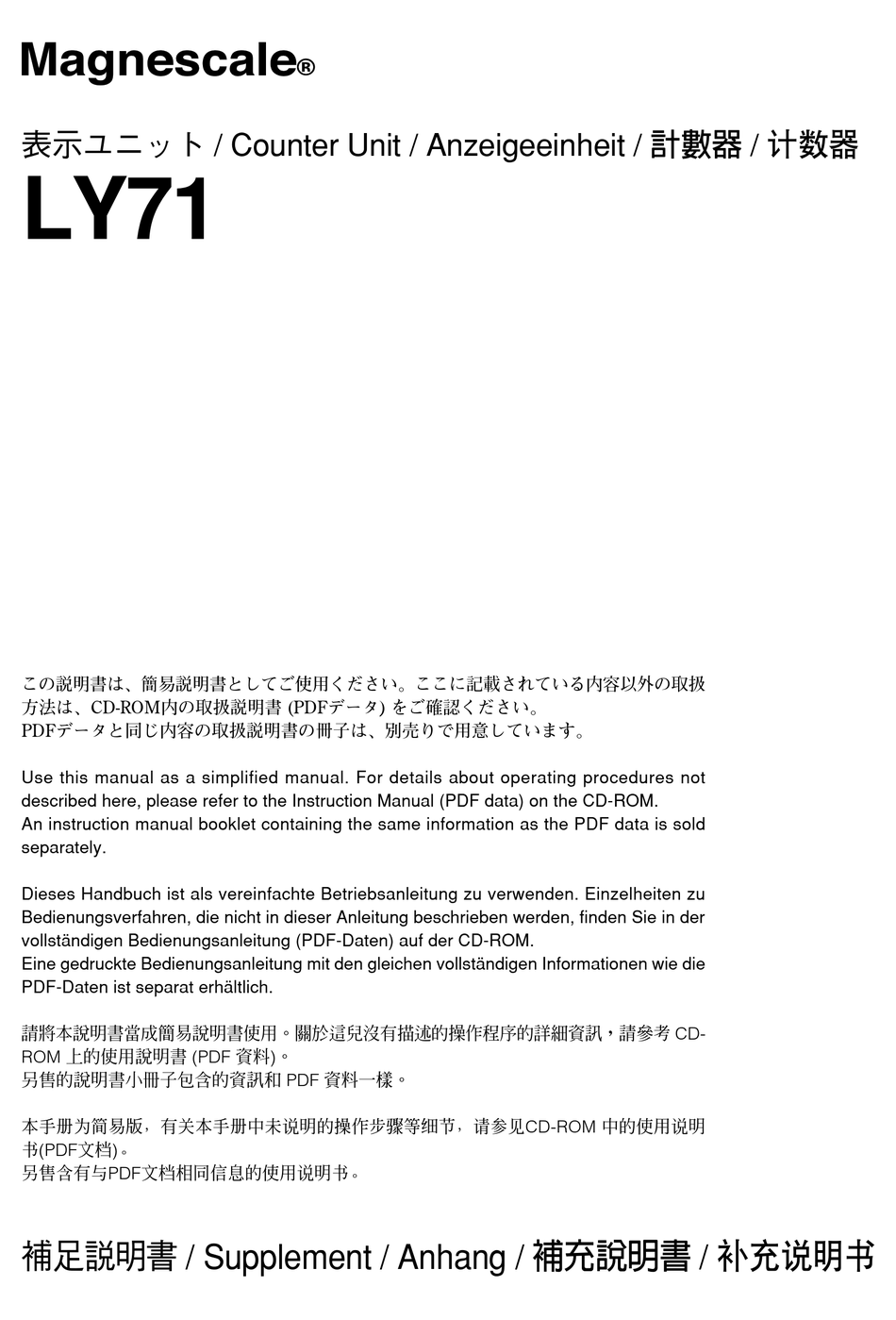 Magnescale®

表示ユニット / Counter Unit / Anzeigeeinheit / 計數器 / 计数器

LY71

この説明書は、簡易説明書としてご使用ください。ここに記載されている内容以外の取扱方法は、CD-ROM内の取扱説明書 (PDFデータ) をご確認ください。
PDFデータと同じ内容の取扱説明書の冊子は、別売りで用意しています。

Use this manual as a simplified manual. For details about operating procedures not described here, please refer to the Instruction Manual (PDF data) on the CD-ROM.
An instruction manual booklet containing the same information as the PDF data is sold separately.

Dieses Handbuch ist als vereinfachte Betriebsanleitung zu verwenden. Einzelheiten zu Bedienungsverfahren, die nicht in dieser Anleitung beschrieben werden, finden Sie in der vollständigen Bedienungsanleitung (PDF-Daten) auf der CD-ROM.
Eine gedruckte Bedienungsanleitung mit den gleichen vollständigen Informationen wie die PDF-Daten ist separat erhältlich.

請將本說明書當成簡易說明書使用。關於這兒沒有描述的操作程序的詳細資訊，請參考 CD-ROM 上的使用說明書 (PDF 資料)。
另售的說明書小冊子包含的資訊和 PDF 資料一樣。

本手册为简易版，有关本手册中未说明的操作步骤等细节，请参见CD-ROM 中的使用说明书(PDF文档)。
另售含有与PDF文档相同信息的使用说明书。

補足説明書 / Supplement / Anhang / 補充說明書 / 补充说明书